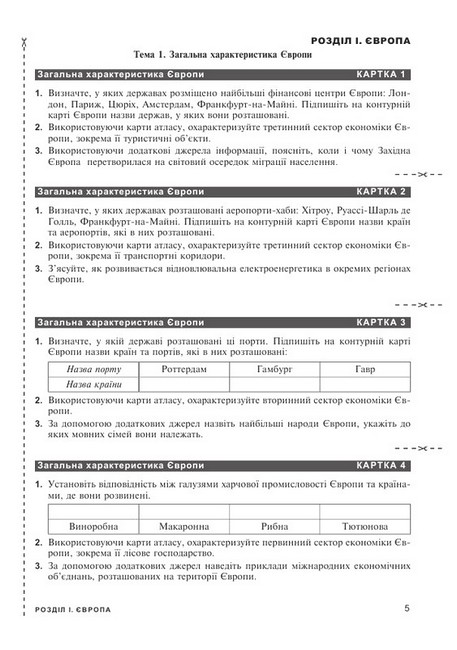 РОЗДІЛ І. ЄВРОПА

Тема 1. Загальна характеристика Європи

Загальна характеристика Європи КАРТКА 1

1. Визначте, у яких державах розміщено найбільші фінансові центри Європи: Лондон, Париж, Цюріх, Амстердам, Франкфурт-на-Майні. Підпишіть на контурній карті Європи назви держав, у яких вони розташовані.
2. Використовуючи карти атласу, охарактеризуйте третинний сектор економіки Європи, зокрема її туристичні об'єкти.
3. Використовуючи додаткові джерела інформації, поясніть, коли і чому Західна Європа перетворилася на світовий осередок міграції населення.

Загальна характеристика Європи КАРТКА 2

1. Визначте, у яких державах розташовані аеропорти-хаби: Хітроу, Руассі-Шарль де Голль, Франкфурт-на-Майні. Підпишіть на контурній карті Європи назви країн та аеропортів, які в них розташовані.
2. Використовуючи карти атласу, охарактеризуйте третинний сектор економіки Європи, зокрема її транспортні коридори.
3. З'ясуйте, як розвивається відновлювальна електроенергетика в окремих регіонах Європи.

Загальна характеристика Європи КАРТКА 3

1. Визначте, у якій державі розташовані ці порти. Підпишіть на контурній карті Європи назви країн та портів, які в них розташовані:

| Назва порту | Роттердам | Гамбург | Гавр |
|---|---|---|---|
| Назва країни | | | |

2. Використовуючи карти атласу, охарактеризуйте вторинний сектор економіки Європи.
3. За допомогою додаткових джерел назвіть найбільші народи Європи, укажіть до яких мовних сімей вони належать.

Загальна характеристика Європи КАРТКА 4

1. Установіть відповідність між галузями харчової промисловості Європи та країнами, де вони розвинені.

| | | | |
|---|---|---|---|
| Виноробна | Макаронна | Рибна | Тютюнова |

2. Використовуючи карти атласу, охарактеризуйте первинний сектор економіки Європи, зокрема її лісове господарство.
3. За допомогою додаткових джерел наведіть приклади міжнародних економічних об'єднань, розташованих на території Європи.

РОЗДІЛ І. ЄВРОПА 5